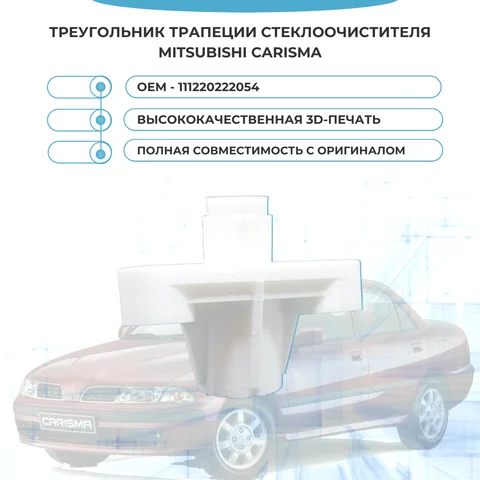 ТРЕУГОЛЬНИК ТРАПЕЦИИ СТЕКЛООЧИСТИТЕЛЯ MITSUBISHI CARISMA

OEM - 111220222054

ВЫСОКОКАЧЕСТВЕННАЯ 3D-ПЕЧАТЬ

ПОЛНАЯ СОВМЕСТИМОСТЬ С ОРИГИНАЛОМ

CARISMA